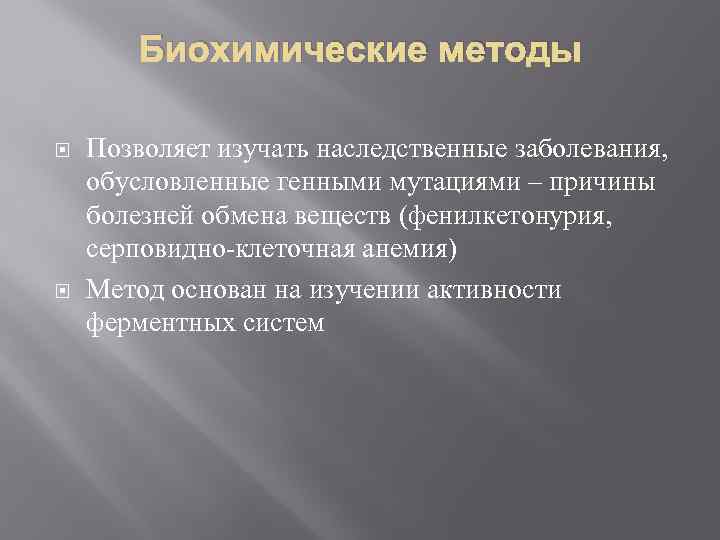 Биохимические методы

Позволяет изучать наследственные заболевания, обусловленные генными мутациями – причины болезней обмена веществ (фенилкетонурия, серповидно-клеточная анемия)

Метод основан на изучении активности ферментных систем